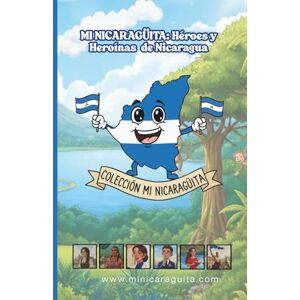 MI NICARAGÜITA: Héroes y Heroínas de Nicaragua

COLECCIÓN MI NICARAGÜITA

www.minicaraguita.com